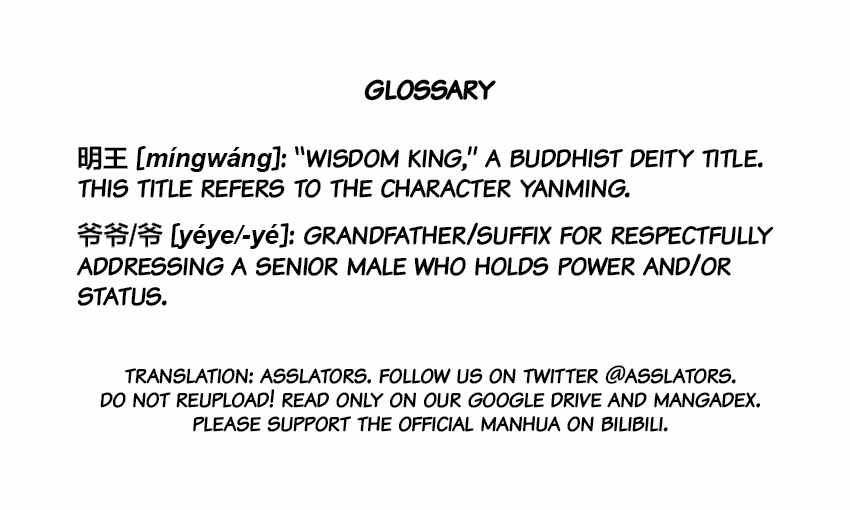 GLOSSARY

明王 [míngwáng]: "WISDOM KING," A BUDDHIST DEITY TITLE. THIS TITLE REFERS TO THE CHARACTER YANMING.

爷爷/爷 [yéye/-yé]: GRANDFATHER/SUFFIX FOR RESPECTFULLY ADDRESSING A SENIOR MALE WHO HOLDS POWER AND/OR STATUS.

TRANSLATION: ASSLATORS. FOLLOW US ON TWITTER @ASSLATORS.
DO NOT REUPLOAD! READ ONLY ON OUR GOOGLE DRIVE AND MANGADEX.
PLEASE SUPPORT THE OFFICIAL MANHUA ON BILIBILI.